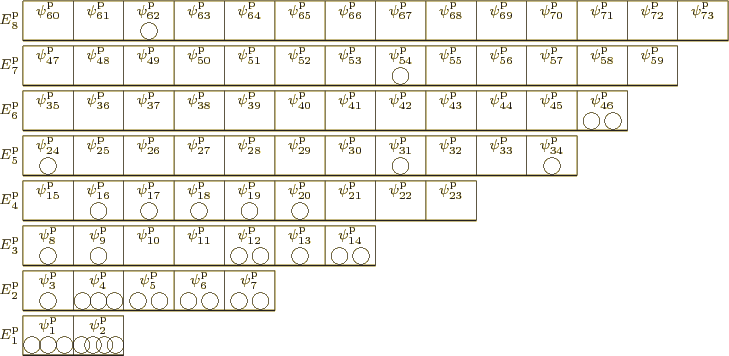 $E_8^{\mathrm{p}}$ $\psi_{60}^{\mathrm{p}}$ $\psi_{61}^{\mathrm{p}}$ $\psi_{62}^{\mathrm{p}}$ $\psi_{63}^{\mathrm{p}}$ $\psi_{64}^{\mathrm{p}}$ $\psi_{65}^{\mathrm{p}}$ $\psi_{66}^{\mathrm{p}}$ $\psi_{67}^{\mathrm{p}}$ $\psi_{68}^{\mathrm{p}}$ $\psi_{69}^{\mathrm{p}}$ $\psi_{70}^{\mathrm{p}}$ $\psi_{71}^{\mathrm{p}}$ $\psi_{72}^{\mathrm{p}}$ $\psi_{73}^{\mathrm{p}}$

$E_7^{\mathrm{p}}$ $\psi_{47}^{\mathrm{p}}$ $\psi_{48}^{\mathrm{p}}$ $\psi_{49}^{\mathrm{p}}$ $\psi_{50}^{\mathrm{p}}$ $\psi_{51}^{\mathrm{p}}$ $\psi_{52}^{\mathrm{p}}$ $\psi_{53}^{\mathrm{p}}$ $\psi_{54}^{\mathrm{p}}$ $\psi_{55}^{\mathrm{p}}$ $\psi_{56}^{\mathrm{p}}$ $\psi_{57}^{\mathrm{p}}$ $\psi_{58}^{\mathrm{p}}$ $\psi_{59}^{\mathrm{p}}$

$E_6^{\mathrm{p}}$ $\psi_{35}^{\mathrm{p}}$ $\psi_{36}^{\mathrm{p}}$ $\psi_{37}^{\mathrm{p}}$ $\psi_{38}^{\mathrm{p}}$ $\psi_{39}^{\mathrm{p}}$ $\psi_{40}^{\mathrm{p}}$ $\psi_{41}^{\mathrm{p}}$ $\psi_{42}^{\mathrm{p}}$ $\psi_{43}^{\mathrm{p}}$ $\psi_{44}^{\mathrm{p}}$ $\psi_{45}^{\mathrm{p}}$ $\psi_{46}^{\mathrm{p}}$

$E_5^{\mathrm{p}}$ $\psi_{24}^{\mathrm{p}}$ $\psi_{25}^{\mathrm{p}}$ $\psi_{26}^{\mathrm{p}}$ $\psi_{27}^{\mathrm{p}}$ $\psi_{28}^{\mathrm{p}}$ $\psi_{29}^{\mathrm{p}}$ $\psi_{30}^{\mathrm{p}}$ $\psi_{31}^{\mathrm{p}}$ $\psi_{32}^{\mathrm{p}}$ $\psi_{33}^{\mathrm{p}}$ $\psi_{34}^{\mathrm{p}}$

$E_4^{\mathrm{p}}$ $\psi_{15}^{\mathrm{p}}$ $\psi_{16}^{\mathrm{p}}$ $\psi_{17}^{\mathrm{p}}$ $\psi_{18}^{\mathrm{p}}$ $\psi_{19}^{\mathrm{p}}$ $\psi_{20}^{\mathrm{p}}$ $\psi_{21}^{\mathrm{p}}$ $\psi_{22}^{\mathrm{p}}$ $\psi_{23}^{\mathrm{p}}$

$E_3^{\mathrm{p}}$ $\psi_{8}^{\mathrm{p}}$ $\psi_{9}^{\mathrm{p}}$ $\psi_{10}^{\mathrm{p}}$ $\psi_{11}^{\mathrm{p}}$ $\psi_{12}^{\mathrm{p}}$ $\psi_{13}^{\mathrm{p}}$ $\psi_{14}^{\mathrm{p}}$

$E_2^{\mathrm{p}}$ $\psi_{3}^{\mathrm{p}}$ $\psi_{4}^{\mathrm{p}}$ $\psi_{5}^{\mathrm{p}}$ $\psi_{6}^{\mathrm{p}}$ $\psi_{7}^{\mathrm{p}}$

$E_1^{\mathrm{p}}$ $\psi_{1}^{\mathrm{p}}$ $\psi_{2}^{\mathrm{p}}$